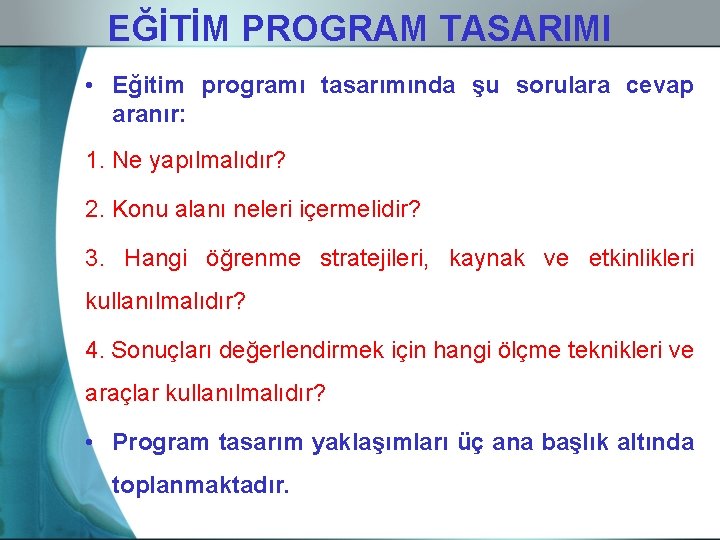 EĞİTİM PROGRAM TASARIMI

• Eğitim programı tasarımında şu sorulara cevap aranır:

1. Ne yapılmalıdır?

2. Konu alanı neleri içermelidir?

3. Hangi öğrenme stratejileri, kaynak ve etkinlikleri kullanılmalıdır?

4. Sonuçları değerlendirmek için hangi ölçme teknikleri ve araçlar kullanılmalıdır?

• Program tasarım yaklaşımları üç ana başlık altında toplanmaktadır.